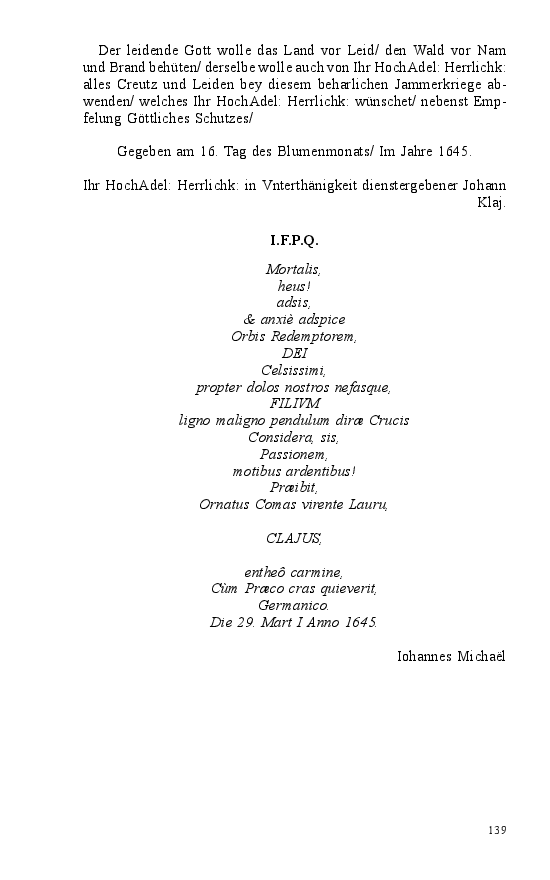 Der leidende Gott wolle das Land vor Leid/ den Wald vor Nam und Brand behüten/ derselbe wolle auch von Ihr HochAdel: Herrlichk: alles Creutz und Leiden bey diesem beharlichen Jammerkriege abwenden/ welches Ihr HochAdel: Herrlichk: wünschet/ nebenst Empfelung Göttliches Schutzes/

Gegeben am 16. Tag des Blumenmonats/ Im Jahre 1645.

Ihr HochAdel: Herrlichk: in Vnterthänigkeit dienstergebener Johann Klaj.

I.F.P.Q.

Mortalis,
heus!
adsis,
& anxiè adspice
Orbis Redemptorem,
DEI
Celsissimi,
propter dolos nostros nefasque,
FILIVM
ligno maligno pendulum diræ Crucis
Considera, sis,
Passionem,
motibus ardentibus!
Præibit,
Ornatus Comas virente Lauru,

CLAJUS,

entheô carmine,
Cùm Præco cras quieverit,
Germanico.
Die 29. Mart I Anno 1645.

Iohannes Michaël

139